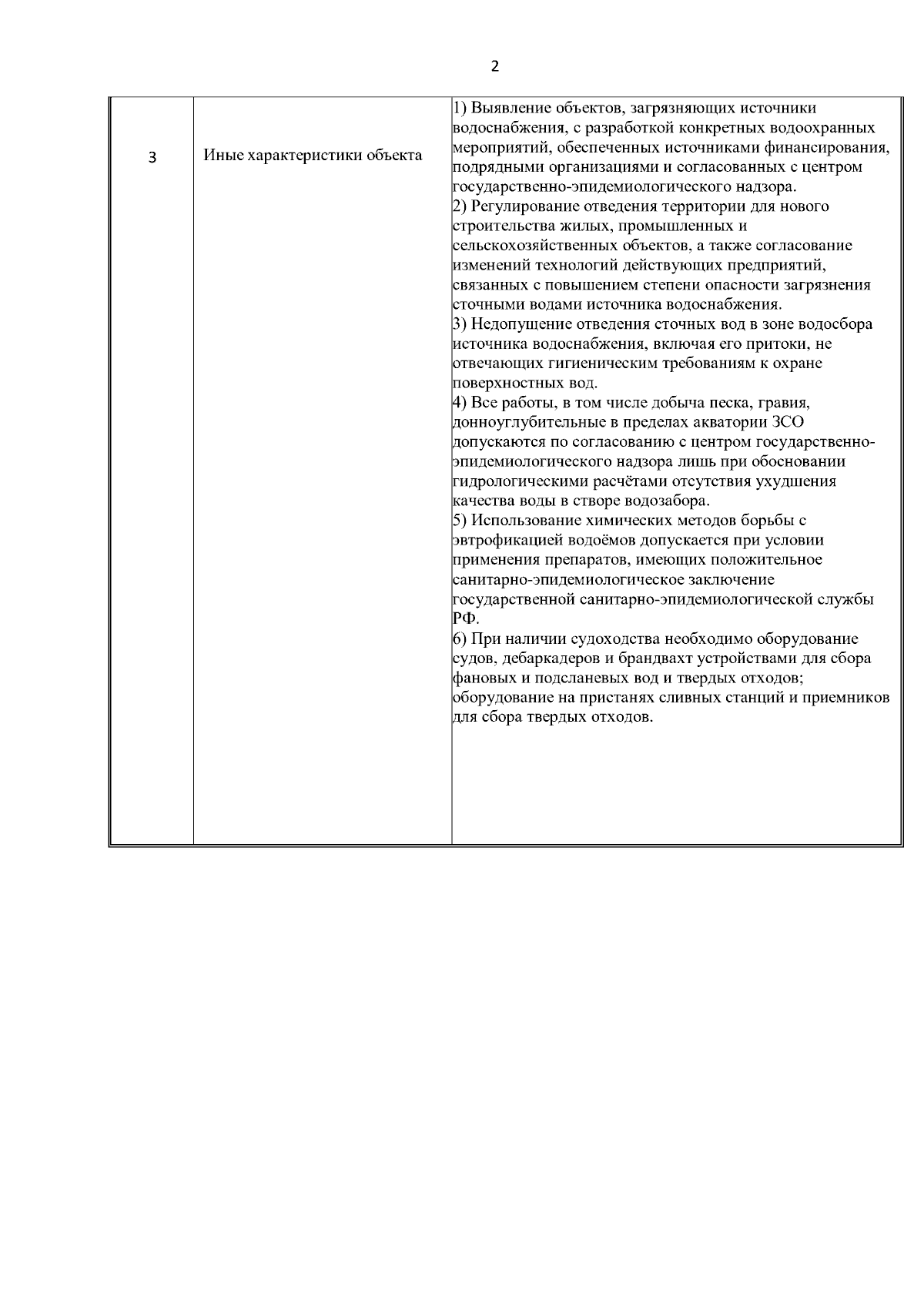 2

| 3 | Иные характеристики объекта | 1) Выявление объектов, загрязняющих источники водоснабжения, с разработкой конкретных водоохранных мероприятий, обеспеченных источниками финансирования, подрядными организациями и согласованных с центром государственно-эпидемиологического надзора.<br>2) Регулирование отведения территории для нового строительства жилых, промышленных и сельскохозяйственных объектов, а также согласование изменений технологий действующих предприятий, связанных с повышением степени опасности загрязнения сточными водами источника водоснабжения.<br>3) Недопущение отведения сточных вод в зоне водосбора источника водоснабжения, включая его притоки, не отвечающих гигиеническим требованиям к охране поверхностных вод.<br>4) Все работы, в том числе добыча песка, гравия, донноуглубительные в пределах акватории ЗСО допускаются по согласованию с центром государственно-эпидемиологического надзора лишь при обосновании гидрологическими расчётами отсутствия ухудшения качества воды в створе водозабора.<br>5) Использование химических методов борьбы с эвтрофикацией водоёмов допускается при условии применения препаратов, имеющих положительное санитарно-эпидемиологическое заключение государственной санитарно-эпидемиологической службы РФ.<br>6) При наличии судоходства необходимо оборудование судов, дебаркадеров и брандвахт устройствами для сбора фановых и подсланевых вод и твердых отходов; оборудование на пристанях сливных станций и приемников для сбора твердых отходов. |
|---|---|---|